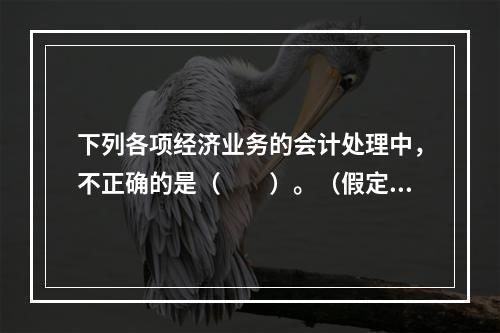 下列各项经济业务的会计处理中，不正确的是（　　）。（假定...